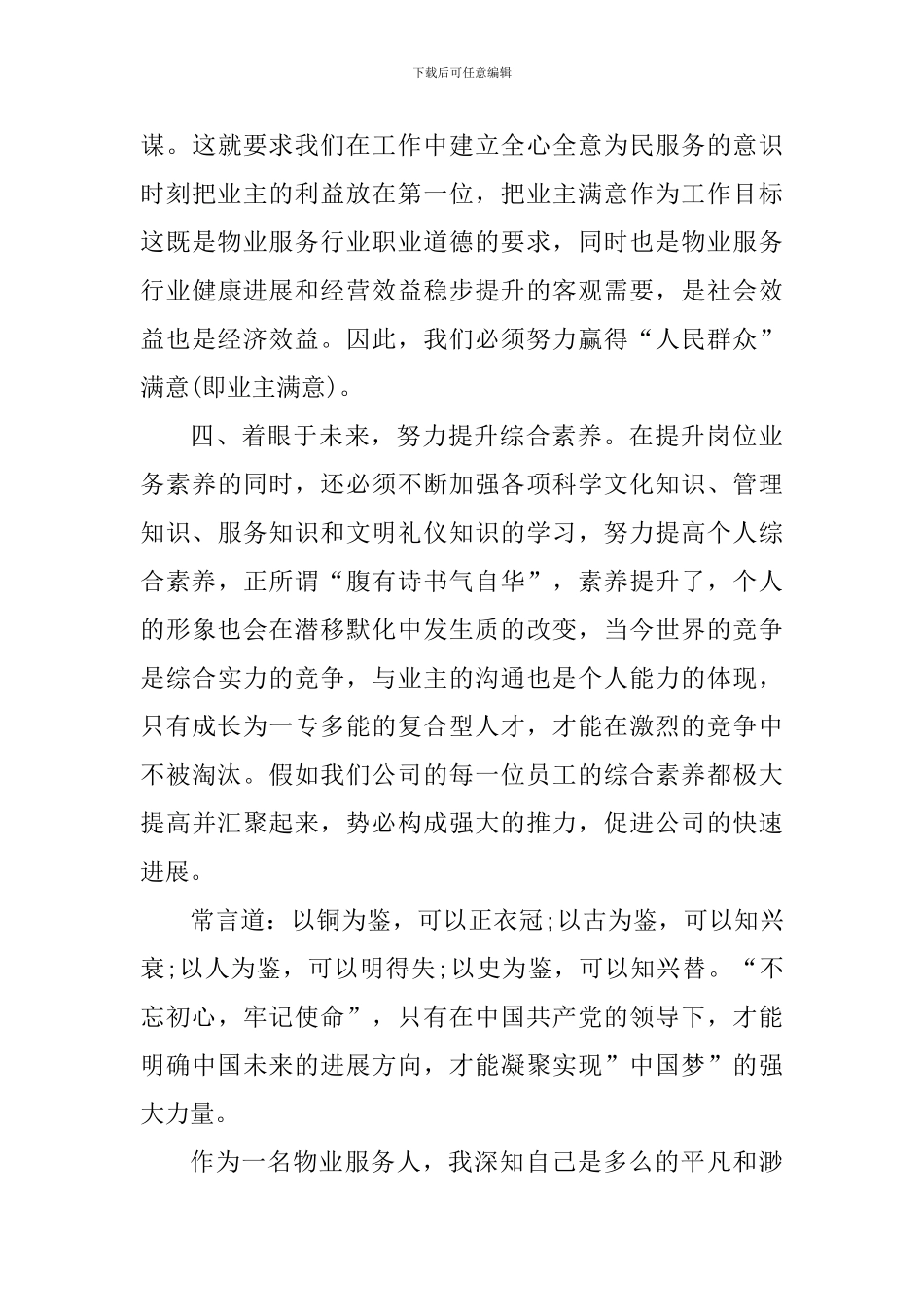 下载后可任意编辑

谋。这就要求我们在工作中建立全心全意为民服务的意识时刻把业主的利益放在第一位，把业主满意作为工作目标这既是物业服务行业职业道德的要求，同时也是物业服务行业健康进展和经营效益稳步提升的客观需要，是社会效益也是经济效益。因此，我们必须努力赢得“人民群众”满意(即业主满意)。

四、着眼于未来，努力提升综合素养。在提升岗位业务素养的同时，还必须不断加强各项科学文化知识、管理知识、服务知识和文明礼仪知识的学习，努力提高个人综合素养，正所谓“腹有诗书气自华”，素养提升了，个人的形象也会在潜移默化中发生质的改变，当今世界的竞争是综合实力的竞争，与业主的沟通也是个人能力的体现，只有成长为一专多能的复合型人才，才能在激烈的竞争中不被淘汰。假如我们公司的每一位员工的综合素养都极大提高并汇聚起来，势必构成强大的推力，促进公司的快速进展。

常言道：以铜为鉴，可以正衣冠;以古为鉴，可以知兴衰;以人为鉴，可以明得失;以史为鉴，可以知兴替。“不忘初心，牢记使命”，只有在中国共产党的领导下，才能明确中国未来的进展方向，才能凝聚实现”中国梦”的强大力量。

作为一名物业服务人，我深知自己是多么的平凡和渺